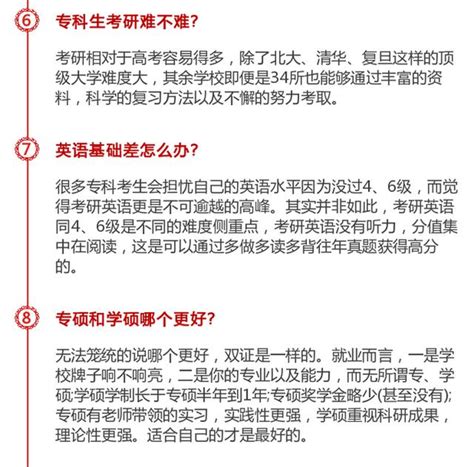 ⑥ 专科生考研难不难？

考研相对于高考容易得多，除了北大、清华、复旦这样的顶级大学难度大，其余学校即便是34所也能够通过丰富的资料，科学的复习方法以及不懈的努力考取。

⑦ 英语基础差怎么办？

很多专科考生会担忧自己的英语水平因为没过4、6级，而觉得考研英语更是不可逾越的高峰。其实并非如此，考研英语同4、6级是不同的难度侧重点，考研英语没有听力，分值集中在阅读，这是可以通过多做多读多背往年真题获得高分的。

⑧ 专硕和学硕哪个更好？

无法笼统的说哪个更好，双证是一样的。就业而言，一是学校牌子响不响亮，二是你的专业以及能力，而无所谓专、学硕;学硕学制长于专硕半年到1年;专硕奖学金略少(甚至没有);专硕有老师带领的实习，实践性更强，学硕重视科研成果，理论性更强。适合自己的才是最好的。